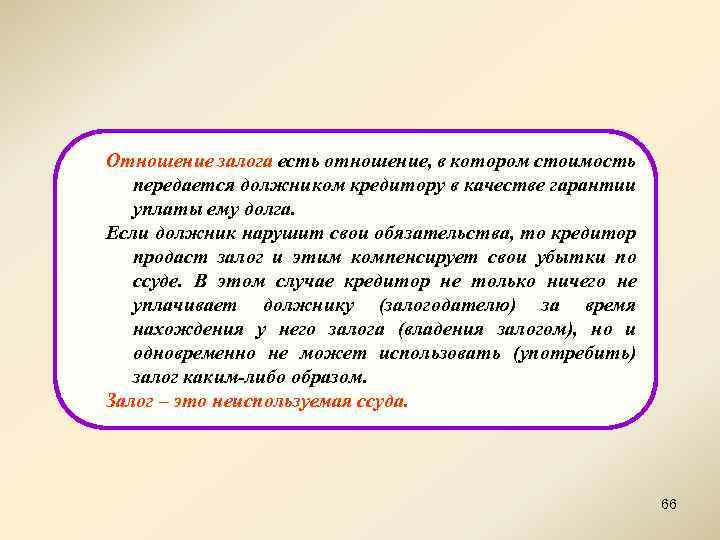 Отношение залога есть отношение, в котором стоимость передается должником кредитору в качестве гарантии уплаты ему долга.

Если должник нарушит свои обязательства, то кредитор продаст залог и этим компенсирует свои убытки по ссуде. В этом случае кредитор не только ничего не уплачивает должнику (залогодателю) за время нахождения у него залога (владения залогом), но и одновременно не может использовать (употребить) залог каким-либо образом.

Залог – это неиспользуемая ссуда.

66